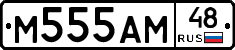 М555АМ 48 RUS